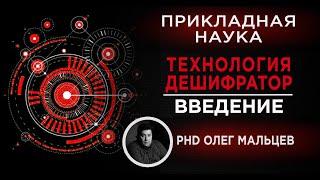 ПРИКЛАДНАЯ НАУКА

ТЕХНОЛОГИЯ ДЕШИФРАТОР

ВВЕДЕНИЕ

PHD ОЛЕГ МАЛЬЦЕВ